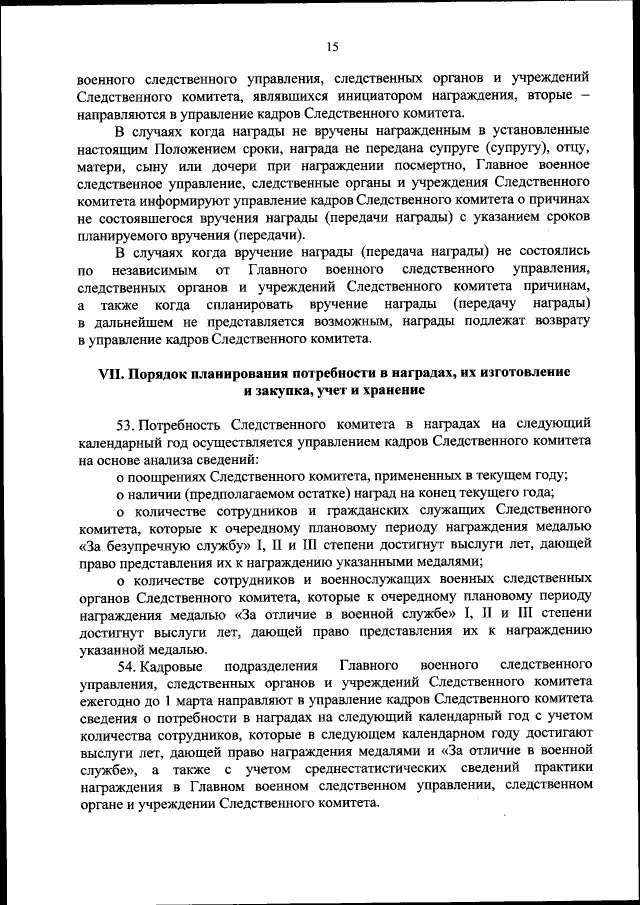 15

военного следственного управления, следственных органов и учреждений Следственного комитета, являвшихся инициатором награждения, вторые – направляются в управление кадров Следственного комитета.

В случаях когда награды не вручены награжденным в установленные настоящим Положением сроки, награда не передана супруге (супругу), отцу, матери, сыну или дочери при награждении посмертно, Главное военное следственное управление, следственные органы и учреждения Следственного комитета информируют управление кадров Следственного комитета о причинах не состоявшегося вручения награды (передачи награды) с указанием сроков планируемого вручения (передачи).

В случаях когда вручение награды (передача награды) не состоялись по независимым от Главного военного следственного управления, следственных органов и учреждений Следственного комитета причинам, а также когда спланировать вручение награды (передачу награды) в дальнейшем не представляется возможным, награды подлежат возврату в управление кадров Следственного комитета.

VII. Порядок планирования потребности в наградах, их изготовление и закупка, учет и хранение

53. Потребность Следственного комитета в наградах на следующий календарный год осуществляется управлением кадров Следственного комитета на основе анализа сведений:

о поощрениях Следственного комитета, примененных в текущем году;

о наличии (предполагаемом остатке) наград на конец текущего года;

о количестве сотрудников и гражданских служащих Следственного комитета, которые к очередному плановому периоду награждения медалью «За безупречную службу» I, II и III степени достигнут выслуги лет, дающей право представления их к награждению указанными медалями;

о количестве сотрудников и военнослужащих военных следственных органов Следственного комитета, которые к очередному плановому периоду награждения медалью «За отличие в военной службе» I, II и III степени достигнут выслуги лет, дающей право представления их к награждению указанной медалью.

54. Кадровые подразделения Главного военного следственного управления, следственных органов и учреждений Следственного комитета ежегодно до 1 марта направляют в управление кадров Следственного комитета сведения о потребности в наградах на следующий календарный год с учетом количества сотрудников, которые в следующем календарном году достигают выслуги лет, дающей право награждения медалями и «За отличие в военной службе», а также с учетом среднестатистических сведений практики награждения в Главном военном следственном управлении, следственном органе и учреждении Следственного комитета.